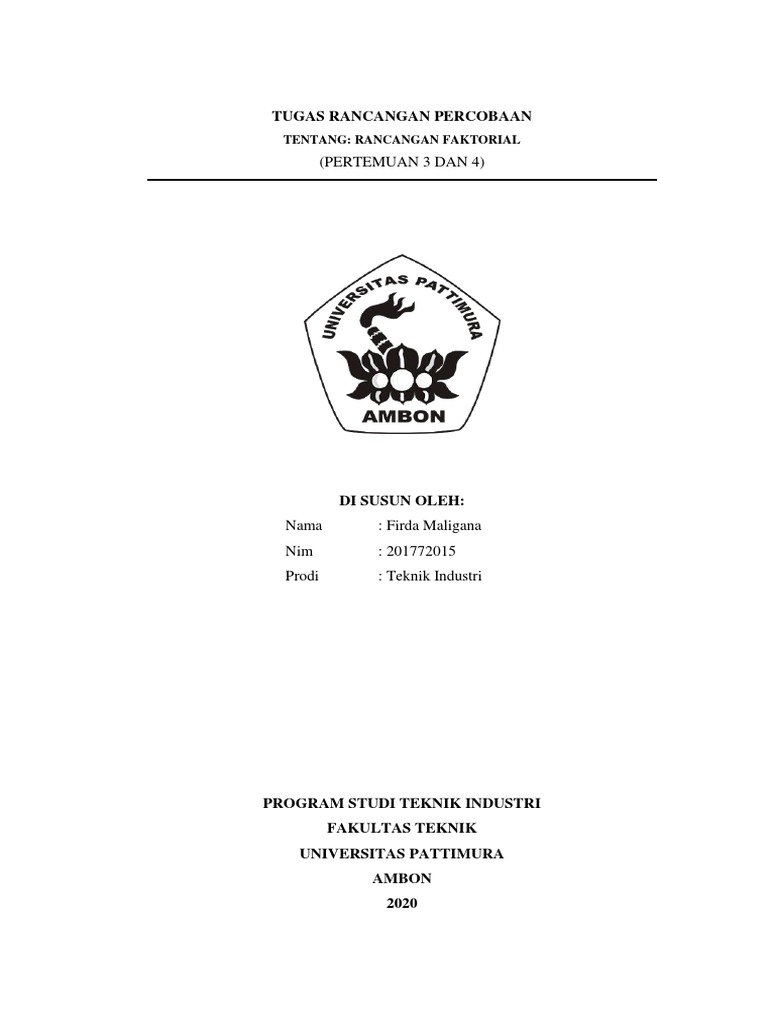 TUGAS RANCANGAN PERCOBAAN
TENTANG: RANCANGAN FAKTORIAL
(PERTEMUAN 3 DAN 4)

UNIVERSITAS PATTIMURA
AMBON

DI SUSUN OLEH:
Nama : Firda Maligana
Nim : 201772015
Prodi : Teknik Industri

PROGRAM STUDI TEKNIK INDUSTRI
FAKULTAS TEKNIK
UNIVERSITAS PATTIMURA
AMBON
2020